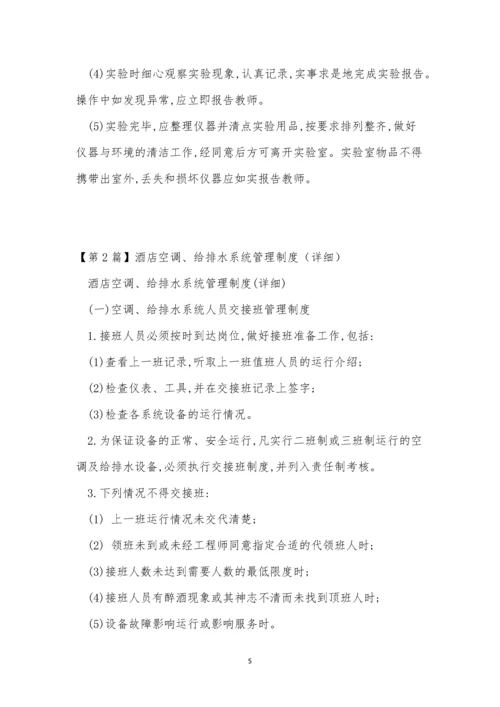 (4)实验时细心观察实验现象，认真记录，实事求是地完成实验报告。操作中如发现异常，应立即报告教师。

(5)实验完毕，应整理仪器并清点实验用品，按要求排列整齐，做好仪器与环境的清洁工作，经同意后方可离开实验室。实验室物品不得携带出室外，丢失和损坏仪器应如实报告教师。

【第2篇】酒店空调、给排水系统管理制度（详细）

酒店空调、给排水系统管理制度(详细)

(一)空调、给排水系统人员交接班管理制度

1.接班人员必须按时到达岗位，做好接班准备工作，包括：

(1)查看上一班记录，听取上一班值班人员的运行介绍；

(2)检查仪表、工具，并在交接班记录上签字；

(3)检查各系统设备的运行情况。

2.为保证设备的正常、安全运行，凡实行二班制或三班制运行的空调及给排水设备，必须执行交接班制度，并列入责任制考核。

3.下列情况不得交接班：

(1) 上一班运行情况未交代清楚；

(2) 领班未到或未经工程师同意指定合适的代领班人时；

(3)接班人数未达到需要人数的最低限度时；

(4)接班人员有醉酒现象或其神志不清而未找到顶班人时；

(5)设备故障影响运行或影响服务时。

5